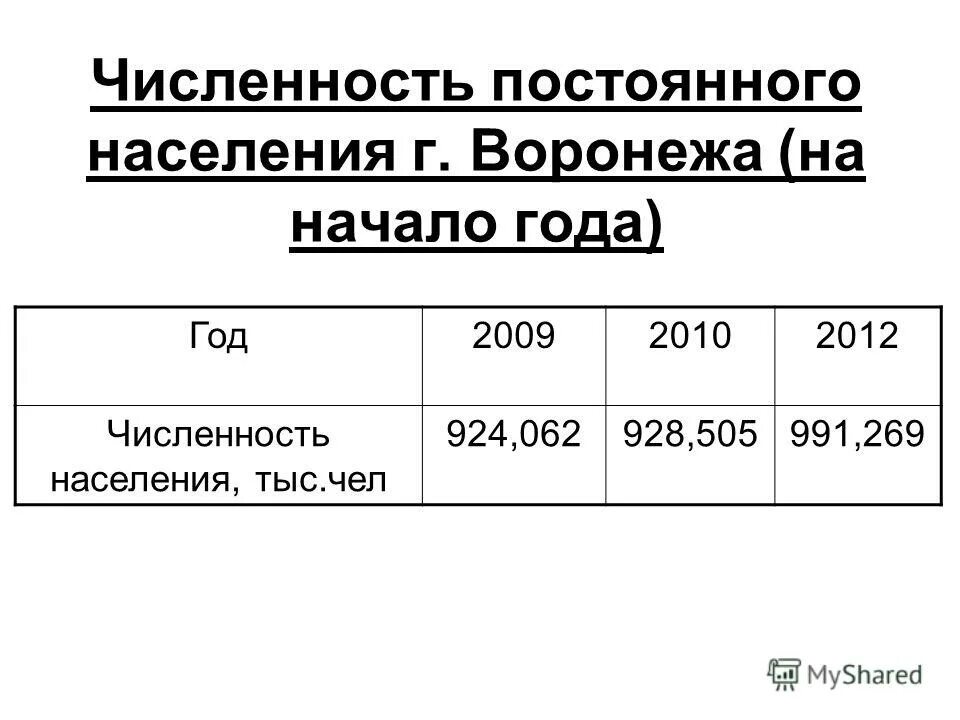 Численность постоянного населения г. Воронежа (на начало года)

| Год | 2009 | 2010 | 2012 |
|---|---|---|---|
| Численность населения, тыс.чел | 924,062 | 928,505 | 991,269 |

MyShared